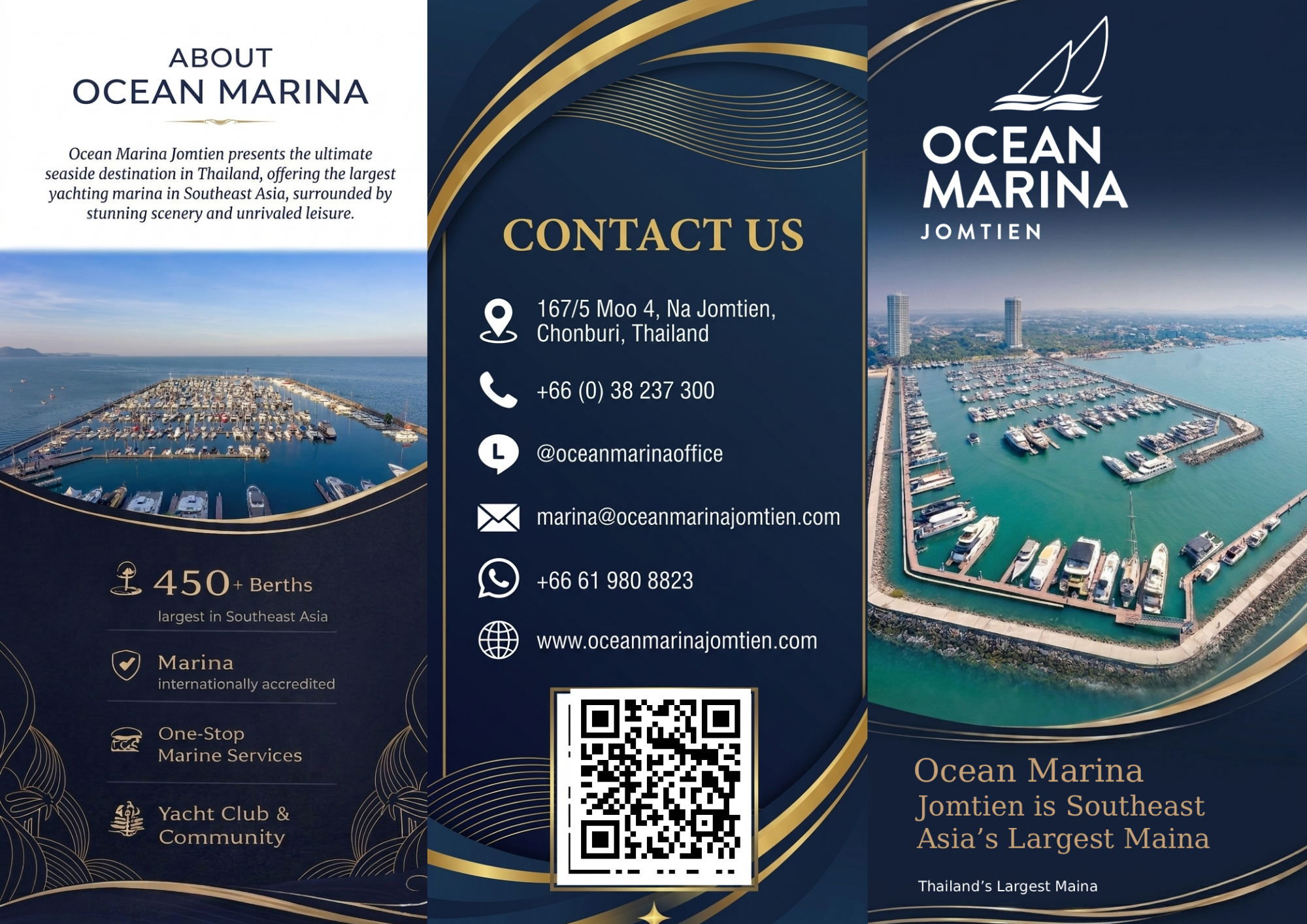 ABOUT
OCEAN MARINA

Ocean Marina Jomtien presents the ultimate seaside destination in Thailand, offering the largest yachting marina in Southeast Asia, surrounded by stunning scenery and unrivaled leisure.

450+ Berths
largest in Southeast Asia

Marina
internationally accredited

One-Stop
Marine Services

Yacht Club &
Community

CONTACT US

167/5 Moo 4, Na Jomtien,
Chonburi, Thailand

+66 (0) 38 237 300

@oceanmarinaoffice

marina@oceanmarinajomtien.com

+66 61 980 8823

www.oceanmarinajomtien.com

OCEAN
MARINA
JOMTIEN

Ocean Marina
Jomtien is Southeast
Asia's Largest Maina

Thailand's Largest Maina